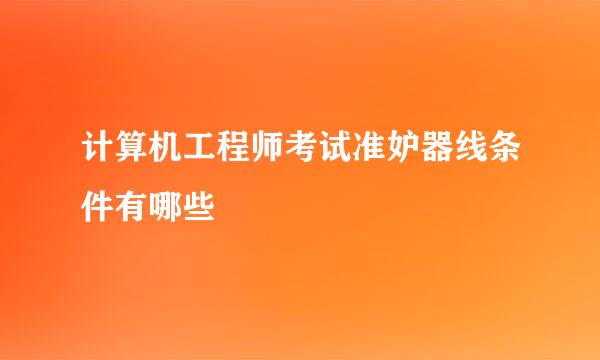 计算机工程师考试准妒器线条件有哪些